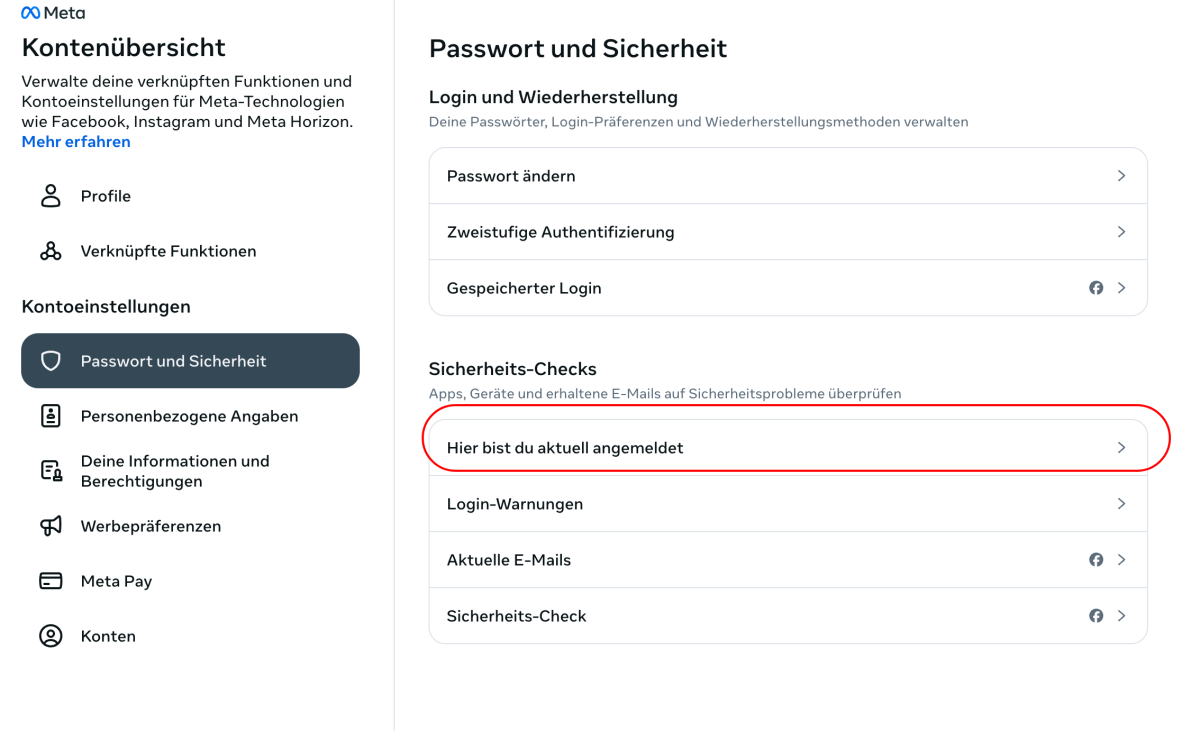 Meta

Kontenübersicht

Verwalte deine verknüpften Funktionen und Kontoeinstellungen für Meta-Technologien wie Facebook, Instagram und Meta Horizon. Mehr erfahren

Profile

Verknüpfte Funktionen

Kontoeinstellungen

Passwort und Sicherheit

Personenbezogene Angaben

Deine Informationen und Berechtigungen

Werbepräferenzen

Meta Pay

Konten

Passwort und Sicherheit

Login und Wiederherstellung

Deine Passwörter, Login-Präferenzen und Wiederherstellungsmethoden verwalten

Passwort ändern

Zweistufige Authentifizierung

Gespeicherter Login

Sicherheits-Checks

Apps, Geräte und erhaltene E-Mails auf Sicherheitsprobleme überprüfen

Hier bist du aktuell angemeldet

Login-Warnungen

Aktuelle E-Mails

Sicherheits-Check